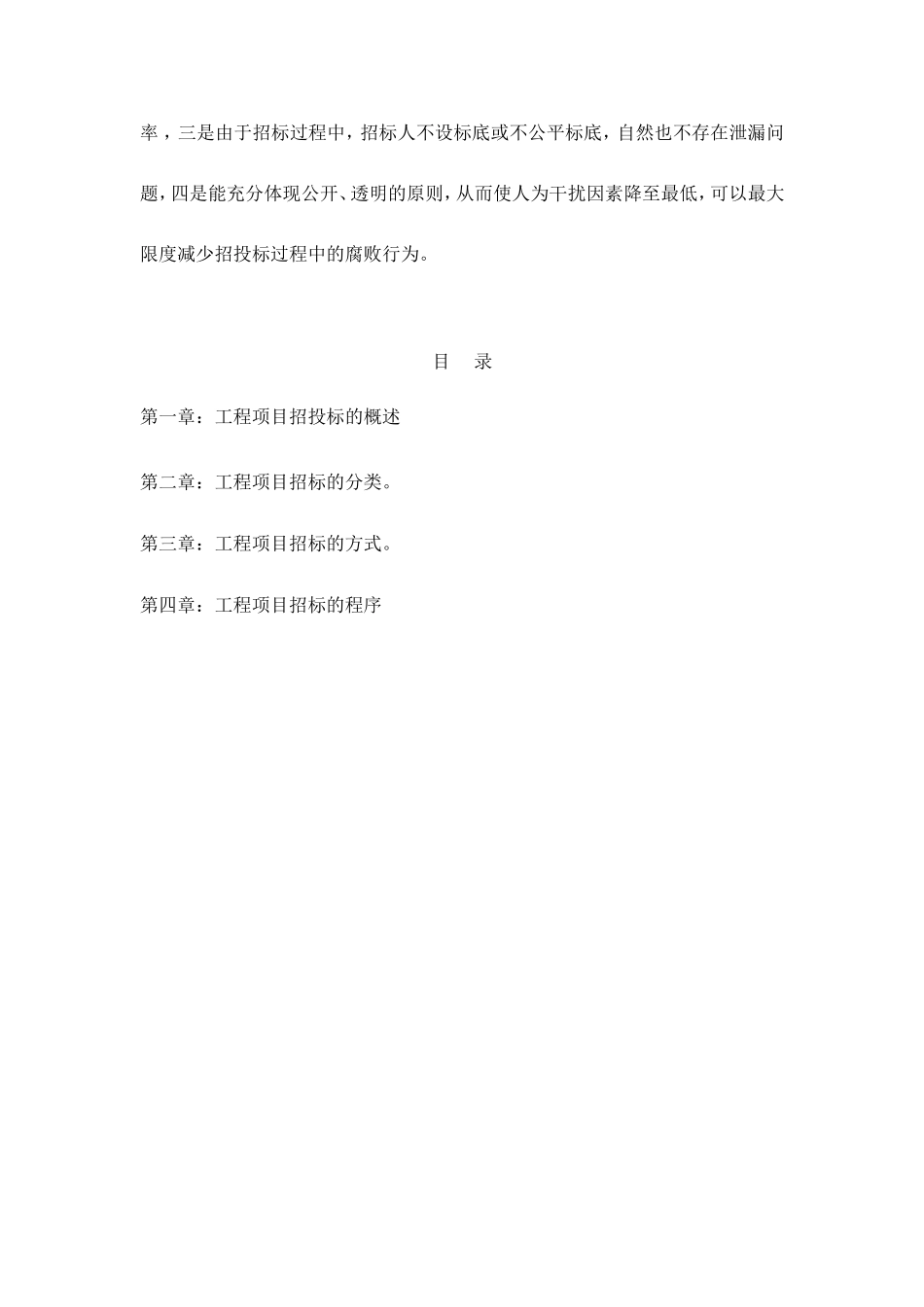 率，三是由于招标过程中，招标人不设标底或不公平标底，自然也不存在泄漏问题，四是能充分体现公开、透明的原则，从而使人为干扰因素降至最低，可以最大限度减少招投标过程中的腐败行为。

目　录

第一章：工程项目招投标的概述

第二章：工程项目招标的分类。

第三章：工程项目招标的方式。

第四章：工程项目招标的程序